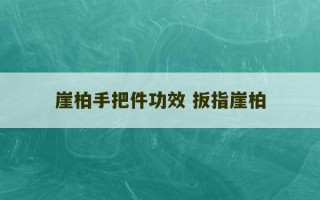 崖柏手把件功效 扳指崖柏